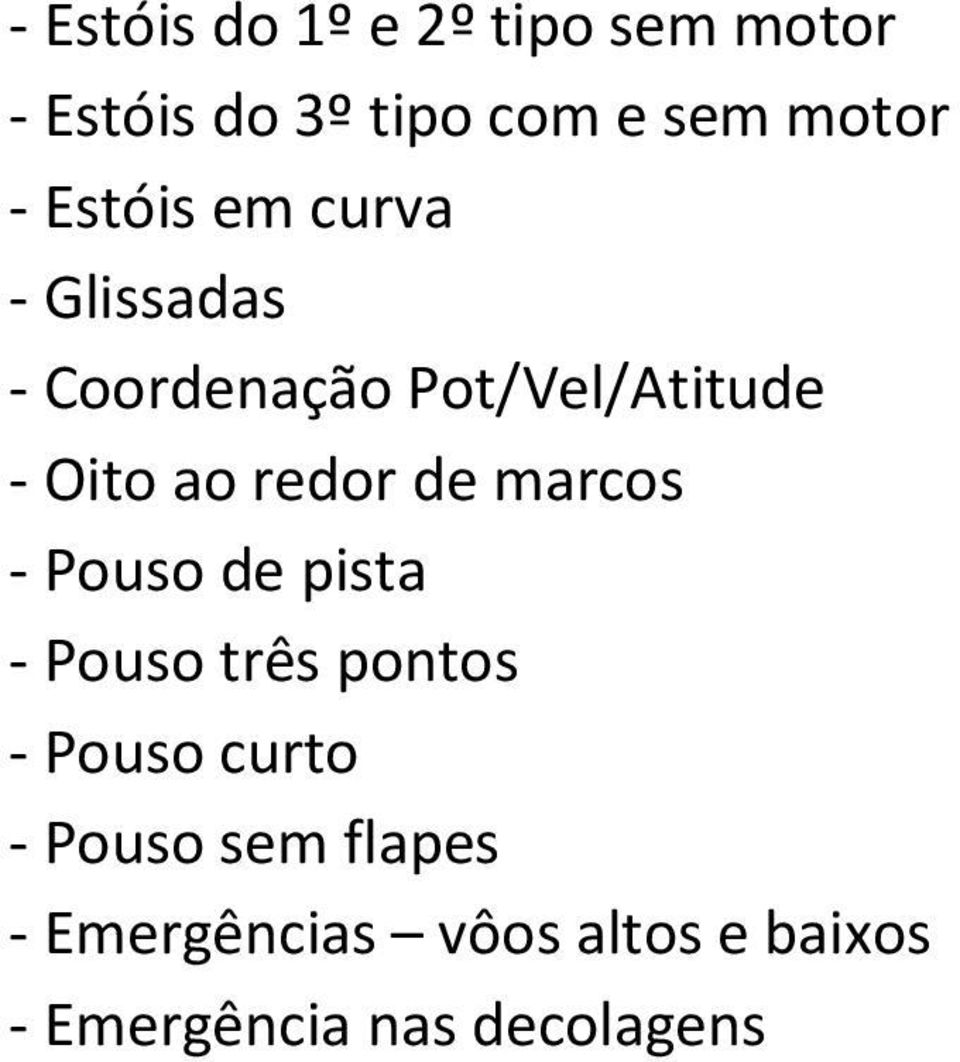 - Estóis do 1º e 2º tipo sem motor
- Estóis do 3º tipo com e sem motor
- Estóis em curva
- Glissadas
- Coordenação Pot/Vel/Atitude
- Oito ao redor de marcos
- Pouso de pista
- Pouso três pontos
- Pouso curto
- Pouso sem flapes
- Emergências – vôos altos e baixos
- Emergência nas decolagens